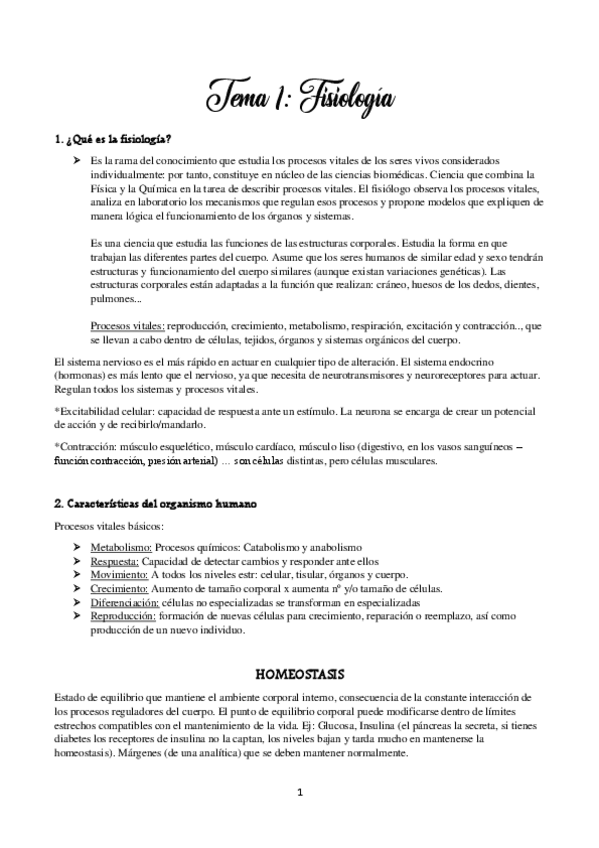 Tema 1: Fisiología

1. ¿Qué es la fisiología?

➤ Es la rama del conocimiento que estudia los procesos vitales de los seres vivos considerados individualmente: por tanto, constituye en núcleo de las ciencias biomédicas. Ciencia que combina la Física y la Química en la tarea de describir procesos vitales. El fisiólogo observa los procesos vitales, analiza en laboratorio los mecanismos que regulan esos procesos y propone modelos que expliquen de manera lógica el funcionamiento de los órganos y sistemas.

Es una ciencia que estudia las funciones de las estructuras corporales. Estudia la forma en que trabajan las diferentes partes del cuerpo. Asume que los seres humanos de similar edad y sexo tendrán estructuras y funcionamiento del cuerpo similares (aunque existan variaciones genéticas). Las estructuras corporales están adaptadas a la función que realizan: cráneo, huesos de los dedos, dientes, pulmones...

Procesos vitales: reproducción, crecimiento, metabolismo, respiración, excitación y contracción.., que se llevan a cabo dentro de células, tejidos, órganos y sistemas orgánicos del cuerpo.

El sistema nervioso es el más rápido en actuar en cualquier tipo de alteración. El sistema endocrino (hormonas) es más lento que el nervioso, ya que necesita de neurotransmisores y neuroreceptores para actuar. Regulan todos los sistemas y procesos vitales.

*Excitabilidad celular: capacidad de respuesta ante un estímulo. La neurona se encarga de crear un potencial de acción y de recibirlo/mandarlo.

*Contracción: músculo esquelético, músculo cardíaco, músculo liso (digestivo, en los vasos sanguíneos – función contracción, presión arterial) ... son células distintas, pero células musculares.

2. Características del organismo humano

Procesos vitales básicos:

➤ Metabolismo: Procesos químicos: Catabolismo y anabolismo
➤ Respuesta: Capacidad de detectar cambios y responder ante ellos
➤ Movimiento: A todos los niveles estr: celular, tisular, órganos y cuerpo.
➤ Crecimiento: Aumento de tamaño corporal x aumenta nº y/o tamaño de células.
➤ Diferenciación: células no especializadas se transforman en especializadas
➤ Reproducción: formación de nuevas células para crecimiento, reparación o reemplazo, así como producción de un nuevo individuo.

HOMEOSTASIS

Estado de equilibrio que mantiene el ambiente corporal interno, consecuencia de la constante interacción de los procesos reguladores del cuerpo. El punto de equilibrio corporal puede modificarse dentro de límites estrechos compatibles con el mantenimiento de la vida. Ej: Glucosa, Insulina (el páncreas la secreta, si tienes diabetes los receptores de insulina no la captan, los niveles bajan y tarda mucho en mantenerse la homeostasis). Márgenes (de una analítica) que se deben mantener normalmente.

1